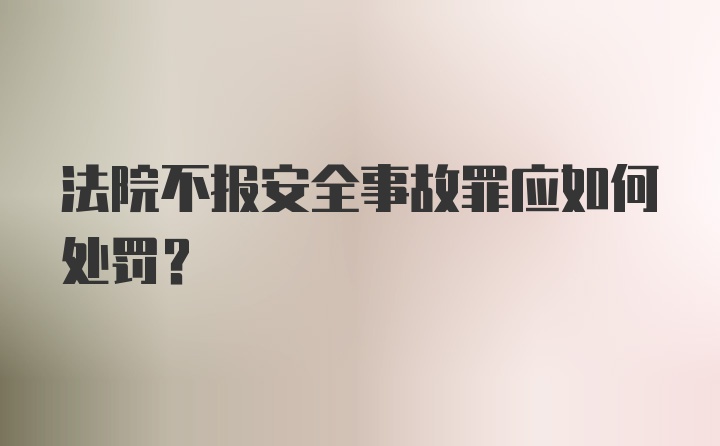 法院不报安全事故罪应如何处罚？